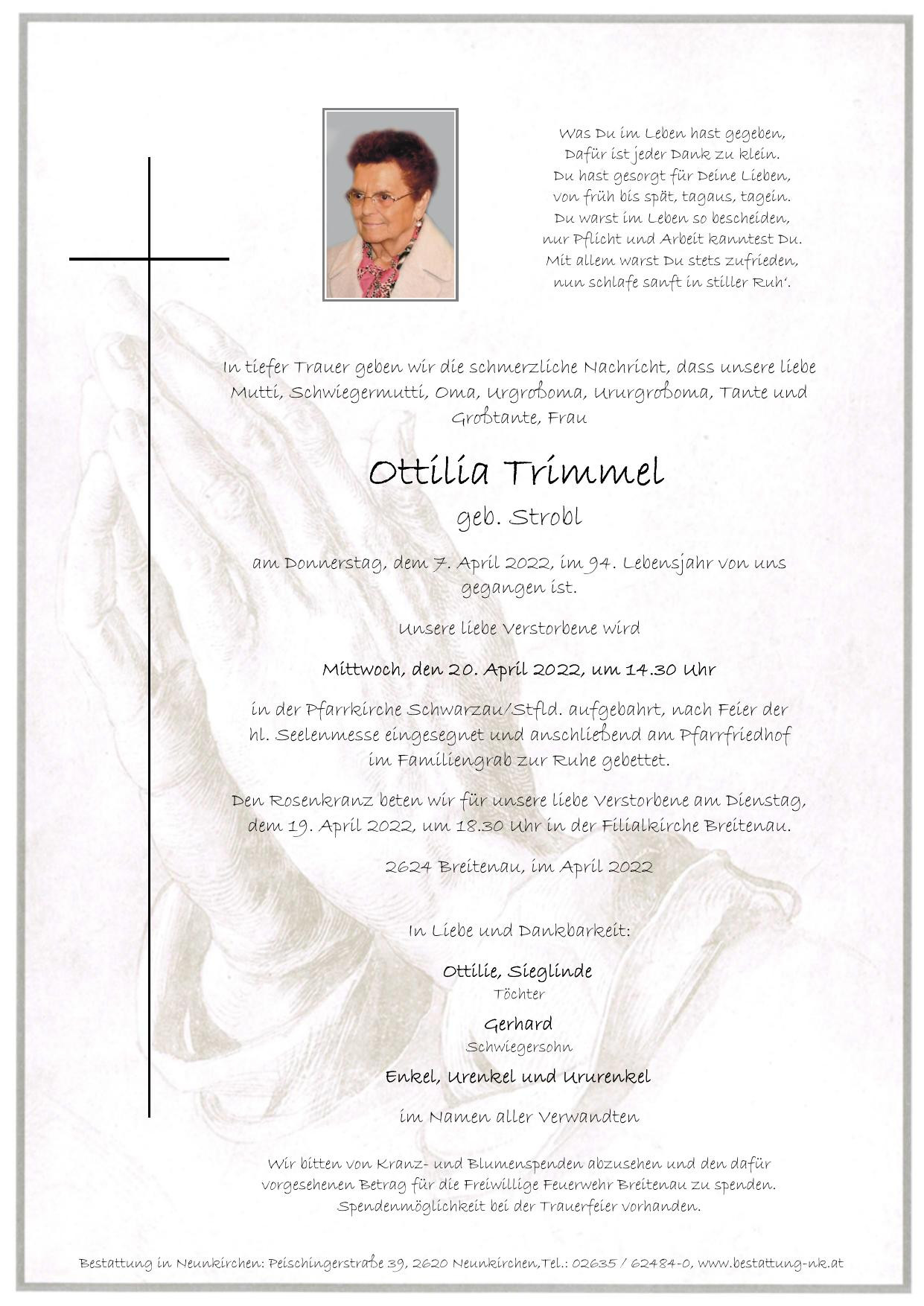 Was Du im Leben hast gegeben,
Dafür ist jeder Dank zu klein.
Du hast gesorgt für Deine Lieben,
von früh bis spät, tagaus, tagein.
Du warst im Leben so bescheiden,
nur Pflicht und Arbeit kanntest Du.
Mit allem warst Du stets zufrieden,
nun schlafe sanft in stiller Ruh'.

In tiefer Trauer geben wir die schmerzliche Nachricht, dass unsere liebe Mutti, Schwiegermutti, Oma, Urgroßoma, Ururgroßoma, Tante und Großtante, Frau

Ottilia Trimmel

geb. Strobl

am Donnerstag, dem 7. April 2022, im 94. Lebensjahr von uns gegangen ist.

Unsere liebe Verstorbene wird

Mittwoch, den 20. April 2022, um 14.30 Uhr

in der Pfarrkirche Schwarzau/Stfld. aufgebahrt, nach Feier der hl. Seelenmesse eingesegnet und anschließend am Pfarrfriedhof im Familiengrab zur Ruhe gebettet.

Den Rosenkranz beten wir für unsere liebe Verstorbene am Dienstag, dem 19. April 2022, um 18.30 Uhr in der Filialkirche Breitenau.

2624 Breitenau, im April 2022

In Liebe und Dankbarkeit:

Ottilie, Sieglinde
Töchter

Gerhard
Schwiegersohn

Enkel, Urenkel und Ururenkel

im Namen aller Verwandten

Wir bitten von Kranz- und Blumenspenden abzusehen und den dafür vorgesehenen Betrag für die Freiwillige Feuerwehr Breitenau zu spenden. Spendenmöglichkeit bei der Trauerfeier vorhanden.

Bestattung in Neunkirchen: Peischingerstraße 39, 2620 Neunkirchen,Tel.: 02635 / 62484-0, www.bestattung-nk.at